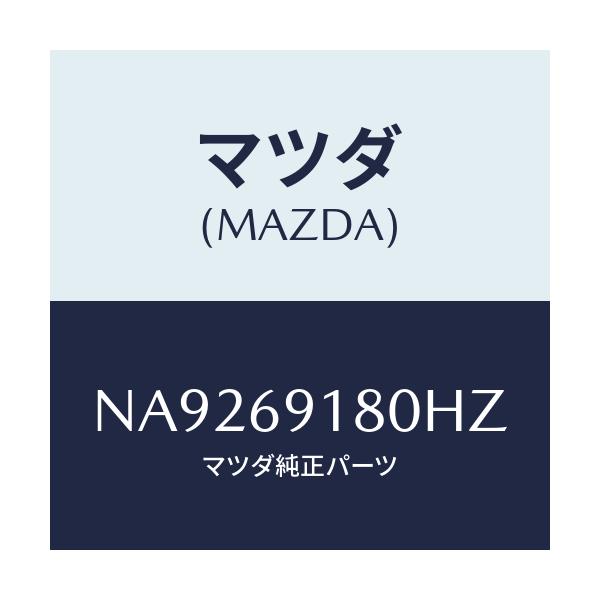 マツダ
(MAZDA)

NA9269180HZ
マツダ純正パーツ